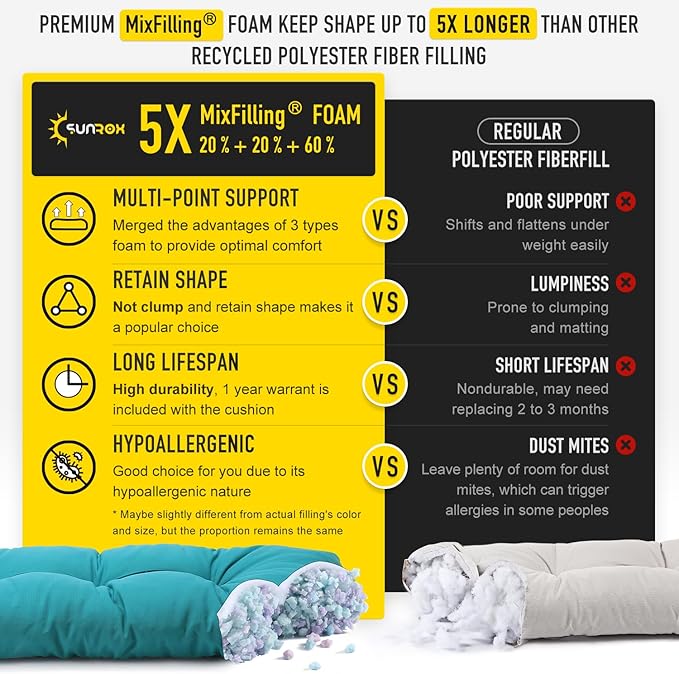 PREMIUM MixFilling® FOAM KEEP SHAPE UP TO 5X LONGER THAN OTHER RECYCLED POLYESTER FIBER FILLING

SUNROX 5X MixFilling® FOAM
20 % + 20 % + 60 %

MULTI-POINT SUPPORT
Merged the advantages of 3 types foam to provide optimal comfort

RETAIN SHAPE
Not clump and retain shape makes it a popular choice

LONG LIFESPAN
High durability, 1 year warrant is included with the cushion

HYPOALLERGENIC
Good choice for you due to its hypoallergenic nature

* Maybe slightly different from actual filling's color and size, but the proportion remains the same

VS

VS

VS

VS

REGULAR
POLYESTER FIBERFILL

POOR SUPPORT
Shifts and flattens under weight easily

LUMPINESS
Prone to clumping and matting

SHORT LIFESPAN
Nondurable, may need replacing 2 to 3 months

DUST MITES
Leave plenty of room for dust mites, which can trigger allergies in some peoples